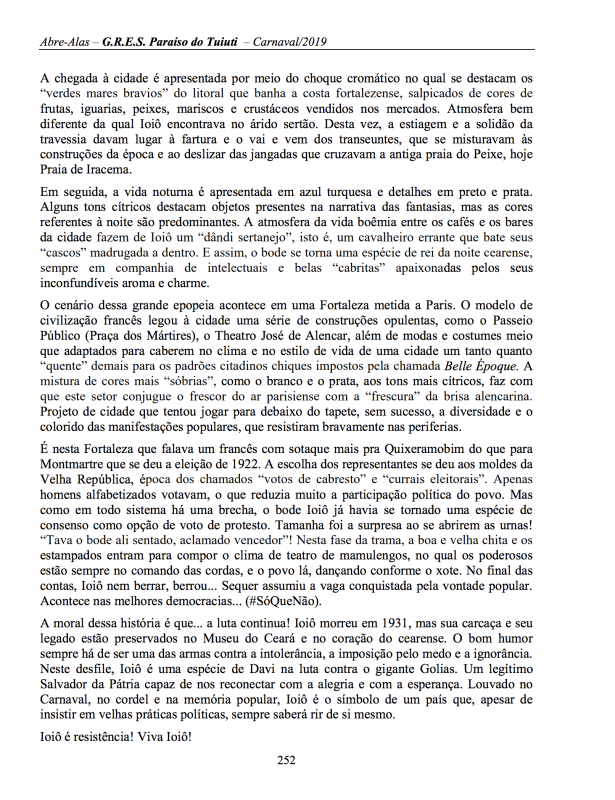 Abre-Alas – G.R.E.S. Paraíso do Tuiuti – Carnaval/2019

A chegada à cidade é apresentada por meio do choque cromático no qual se destacam os "verdes mares bravios" do litoral que banha a costa fortalezense, salpicados de cores de frutas, iguarias, peixes, mariscos e crustáceos vendidos nos mercados. Atmosfera bem diferente da qual Ioiô encontrava no árido sertão. Desta vez, a estiagem e a solidão da travessia davam lugar à fartura e o vai e vem dos transeuntes, que se misturavam às construções da época e ao deslizar das jangadas que cruzavam a antiga praia do Peixe, hoje Praia de Iracema.

Em seguida, a vida noturna é apresentada em azul turquesa e detalhes em preto e prata. Alguns tons cítricos destacam objetos presentes na narrativa das fantasias, mas as cores referentes à noite são predominantes. A atmosfera da vida boêmia entre os cafés e os bares da cidade fazem de Ioiô um "dândi sertanejo", isto é, um cavalheiro errante que bate seus "cascos" madrugada a dentro. E assim, o bode se torna uma espécie de rei da noite cearense, sempre em companhia de intelectuais e belas "cabritas" apaixonadas pelos seus inconfundíveis aroma e charme.

O cenário dessa grande epopeia acontece em uma Fortaleza metida a Paris. O modelo de civilização francês legou à cidade uma série de construções opulentas, como o Passeio Público (Praça dos Mártires), o Theatro José de Alencar, além de modas e costumes meio que adaptados para caberem no clima e no estilo de vida de uma cidade um tanto quanto "quente" demais para os padrões citadinos chiques impostos pela chamada Belle Époque. A mistura de cores mais "sóbrias", como o branco e o prata, aos tons mais cítricos, faz com que este setor conjugue o frescor do ar parisiense com a "frescura" da brisa alencarina. Projeto de cidade que tentou jogar para debaixo do tapete, sem sucesso, a diversidade e o colorido das manifestações populares, que resistiram bravamente nas periferias.

É nesta Fortaleza que falava um francês com sotaque mais pra Quixeramobim do que para Montmartre que se deu a eleição de 1922. A escolha dos representantes se deu aos moldes da Velha República, época dos chamados "votos de cabresto" e "currais eleitorais". Apenas homens alfabetizados votavam, o que reduzia muito a participação política do povo. Mas como em todo sistema há uma brecha, o bode Ioiô já havia se tornado uma espécie de consenso como opção de voto de protesto. Tamanha foi a surpresa ao se abrirem as urnas! "Tava o bode ali sentado, aclamado vencedor"! Nesta fase da trama, a boa e velha chita e os estampados entram para compor o clima de teatro de mamulengos, no qual os poderosos estão sempre no comando das cordas, e o povo lá, dançando conforme o xote. No final das contas, Ioiô nem berrar, berrou... Sequer assumiu a vaga conquistada pela vontade popular. Acontece nas melhores democracias... (#SóQueNão).

A moral dessa história é que... a luta continua! Ioiô morreu em 1931, mas sua carcaça e seu legado estão preservados no Museu do Ceará e no coração do cearense. O bom humor sempre há de ser uma das armas contra a intolerância, a imposição pelo medo e a ignorância. Neste desfile, Ioiô é uma espécie de Davi na luta contra o gigante Golias. Um legítimo Salvador da Pátria capaz de nos reconectar com a alegria e com a esperança. Louvado no Carnaval, no cordel e na memória popular, Ioiô é o símbolo de um país que, apesar de insistir em velhas práticas políticas, sempre saberá rir de si mesmo.

Ioiô é resistência! Viva Ioiô!

252